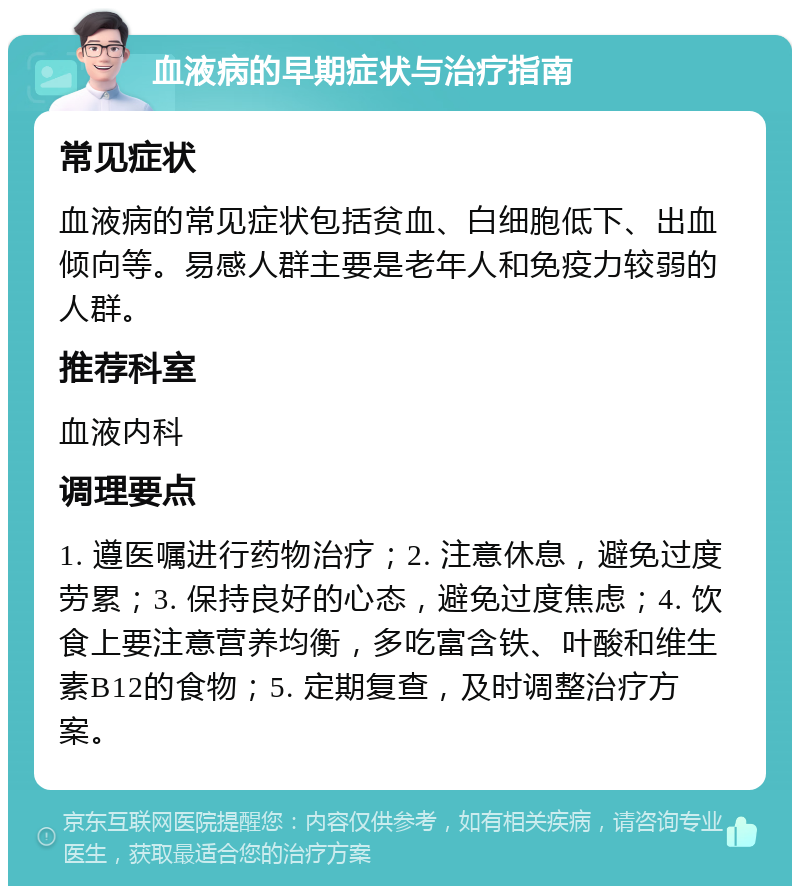 血液病的早期症状与治疗指南

常见症状

血液病的常见症状包括贫血、白细胞低下、出血倾向等。易感人群主要是老年人和免疫力较弱的人群。

推荐科室

血液内科

调理要点

1. 遵医嘱进行药物治疗；2. 注意休息，避免过度劳累；3. 保持良好的心态，避免过度焦虑；4. 饮食上要注意营养均衡，多吃富含铁、叶酸和维生素B12的食物；5. 定期复查，及时调整治疗方案。

京东互联网医院提醒您：内容仅供参考，如有相关疾病，请咨询专业医生，获取最适合您的治疗方案